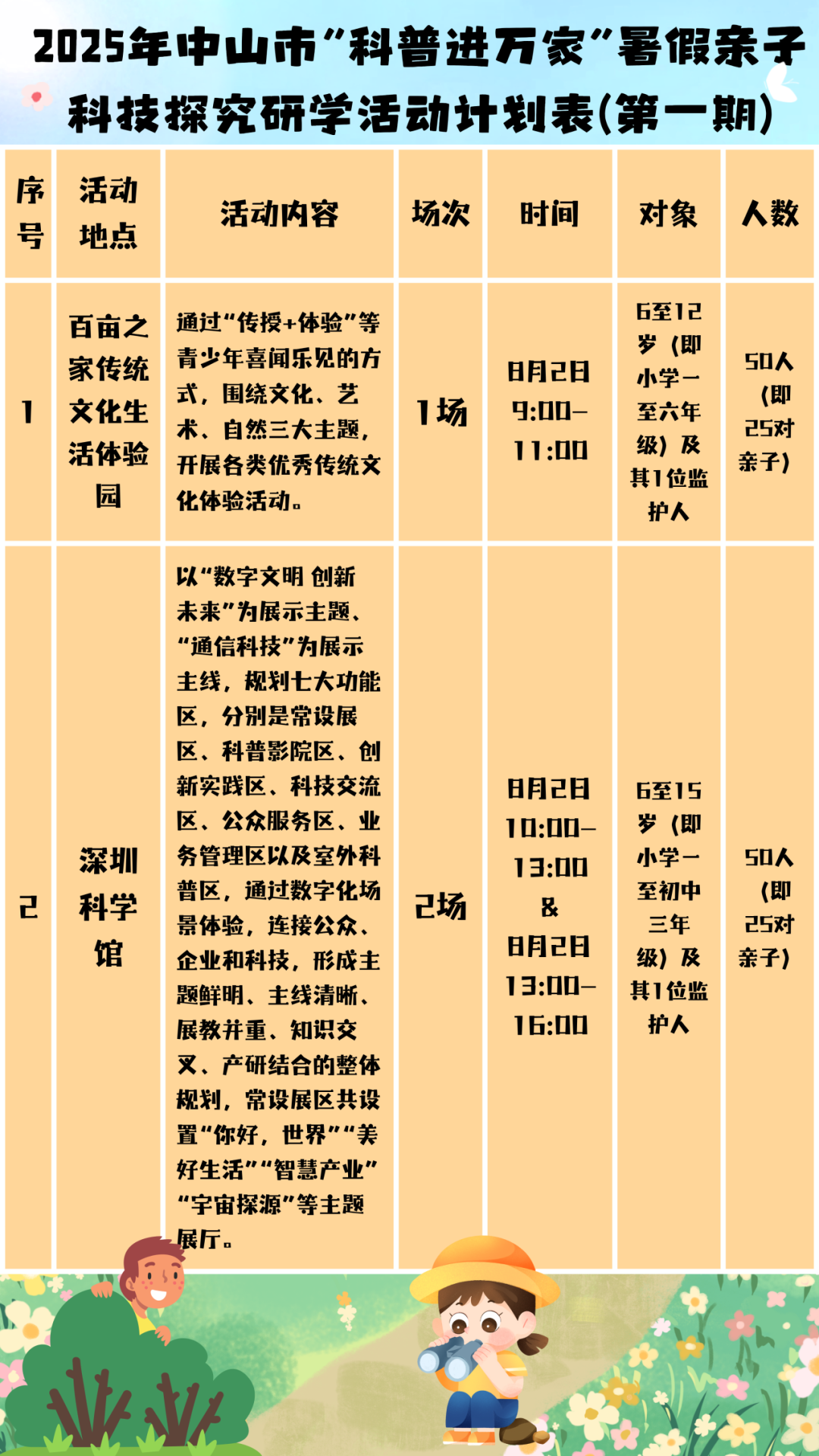 2025年中山市“科普进万家”暑假亲子科技探究研学活动计划表(第一期)

| 序号 | 活动地点 | 活动内容 | 场次 | 时间 | 对象 | 人数 |
|---|---|---|---|---|---|---|
| 1 | 百亩之家传统文化生活体验园 | 通过“传授+体验”等青少年喜闻乐见的方式，围绕文化、艺术、自然三大主题，开展各类优秀传统文化体验活动。 | 1场 | 8月2日 9:00-11:00 | 6至12岁（即小学一至六年级）及其1位监护人 | 50人（即25对亲子） |
| 2 | 深圳科学馆 | 以“数字文明 创新未来”为展示主题、“通信科技”为展示主线，规划七大功能区，分别是常设展区、科普影院区、创新实践区、科技交流区、公众服务区、业务管理区以及室外科普区，通过数字化场景体验，连接公众、企业和科技，形成主题鲜明、主线清晰、展教并重、知识交叉、产研结合的整体规划，常设展区共设置“你好，世界”“美好生活”“智慧产业”“宇宙探源”等主题展厅。 | 2场 | 8月2日 10:00-13:00 & 8月2日 13:00-16:00 | 6至15岁（即小学一至初中三年级）及其1位监护人 | 50人（即25对亲子） |